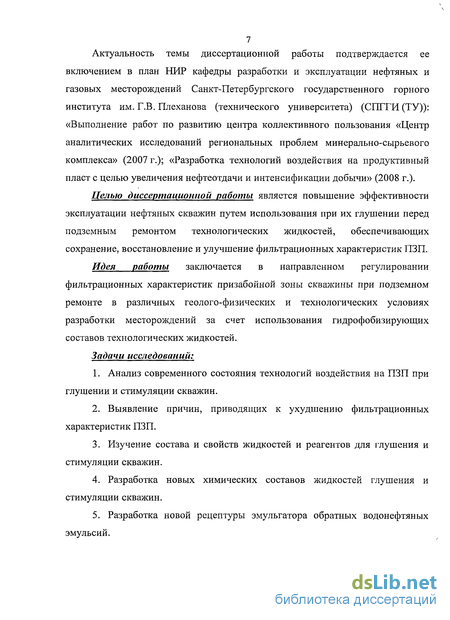 7

Актуальность темы диссертационной работы подтверждается ее включением в план НИР кафедры разработки и эксплуатации нефтяных и газовых месторождений Санкт-Петербургского государственного горного института им. Г.В. Плеханова (технического университета) (СПГГИ (ТУ)): «Выполнение работ по развитию центра коллективного пользования «Центр аналитических исследований региональных проблем минерально-сырьевого комплекса» (2007 г.); «Разработка технологий воздействия на продуктивный пласт с целью увеличения нефтеотдачи и интенсификации добычи» (2008 г.).

Целью диссертационной работы является повышение эффективности эксплуатации нефтяных скважин путем использования при их глушении перед подземным ремонтом технологических жидкостей, обеспечивающих сохранение, восстановление и улучшение фильтрационных характеристик ПЗП.

Идея работы заключается в направленном регулировании фильтрационных характеристик призабойной зоны скважины при подземном ремонте в различных геолого-физических и технологических условиях разработки месторождений за счет использования гидрофобизирующих составов технологических жидкостей.

Задачи исследований:

1. Анализ современного состояния технологий воздействия на ПЗП при глушении и стимуляции скважин.

2. Выявление причин, приводящих к ухудшению фильтрационных характеристик ПЗП.

3. Изучение состава и свойств жидкостей и реагентов для глушения и стимуляции скважин.

4. Разработка новых химических составов жидкостей глушения и стимуляции скважин.

5. Разработка новой рецептуры эмульгатора обратных водонефтяных эмульсий.

dsLib.net
библиотека диссертаций